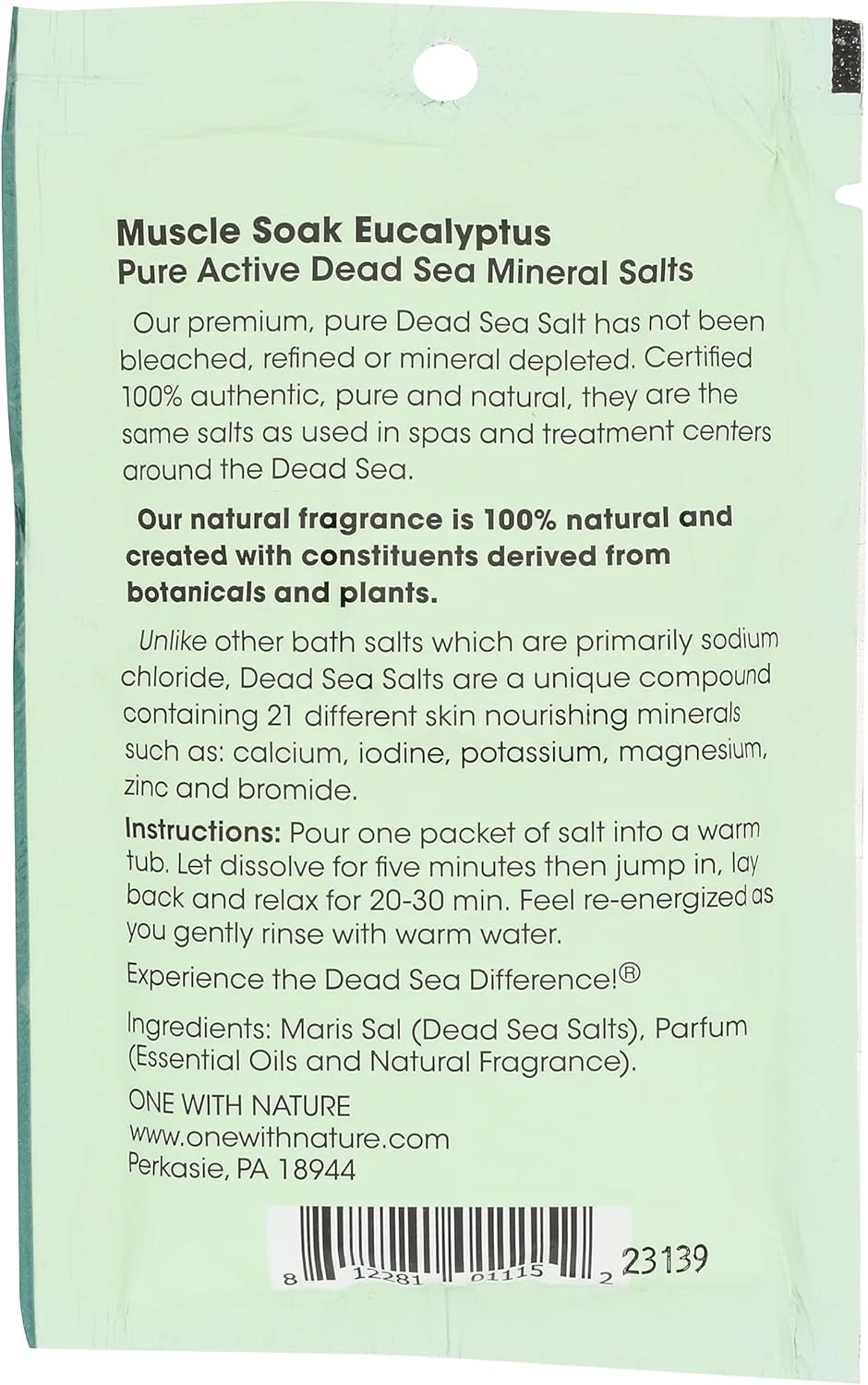 Muscle Soak Eucalyptus
Pure Active Dead Sea Mineral Salts

Our premium, pure Dead Sea Salt has not been bleached, refined or mineral depleted. Certified 100% authentic, pure and natural, they are the same salts as used in spas and treatment centers around the Dead Sea.

Our natural fragrance is 100% natural and created with constituents derived from botanicals and plants.

Unlike other bath salts which are primarily sodium chloride, Dead Sea Salts are a unique compound containing 21 different skin nourishing minerals such as: calcium, iodine, potassium, magnesium, zinc and bromide.

Instructions: Pour one packet of salt into a warm tub. Let dissolve for five minutes then jump in, lay back and relax for 20-30 min. Feel re-energized as you gently rinse with warm water.

Experience the Dead Sea Difference!®

Ingredients: Maris Sal (Dead Sea Salts), Parfum (Essential Oils and Natural Fragrance).

ONE WITH NATURE
www.onewithnature.com
Perkasie, PA 18944

8 12281 01115 2 23139